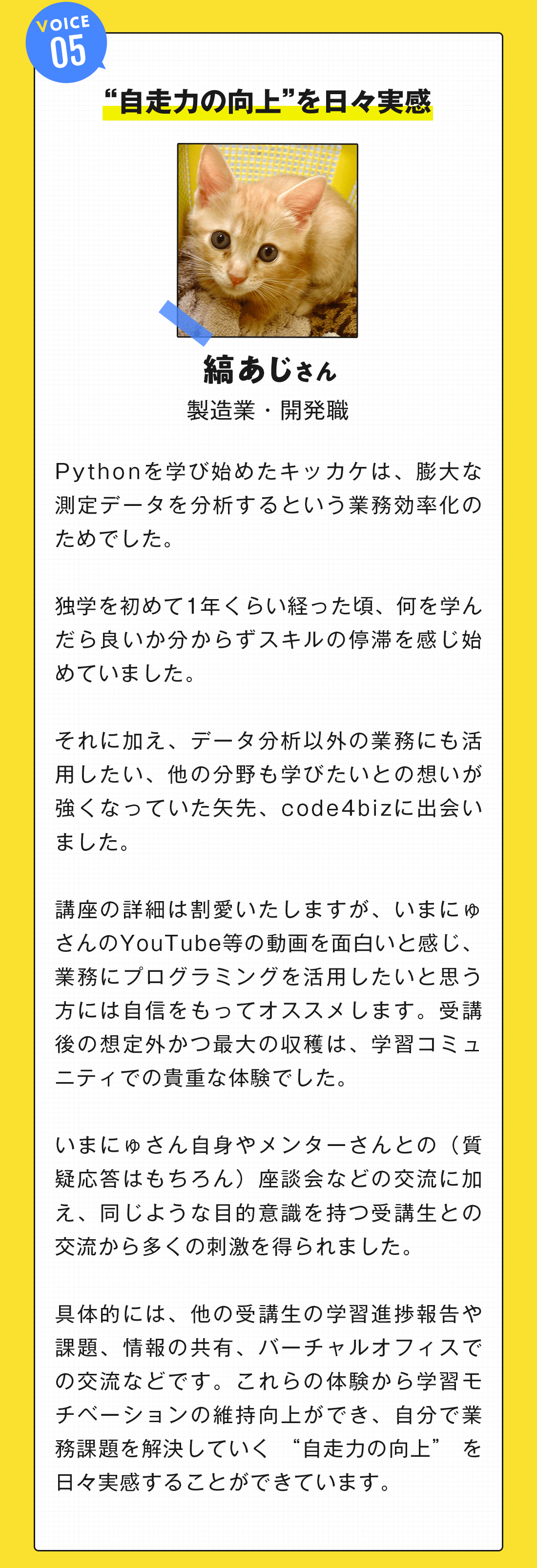 VOICE
05

“自走力の向上”を日々実感

縞あじさん

製造業・開発職

Pythonを学び始めたキッカケは、膨大な測定データを分析するという業務効率化のためでした。

独学を初めて1年くらい経った頃、何を学んだら良いか分からずスキルの停滞を感じ始めていました。

それに加え、データ分析以外の業務にも活用したい、他の分野も学びたいとの想いが強くなっていた矢先、code4bizに出会いました。

講座の詳細は割愛いたしますが、いまにゅさんのYouTube等の動画を面白いと感じ、業務にプログラミングを活用したいと思う方には自信をもってオススメします。受講後の想定外かつ最大の収穫は、学習コミュニティでの貴重な体験でした。

いまにゅさん自身やメンターさんとの（質疑応答はもちろん）座談会などの交流に加え、同じような目的意識を持つ受講生との交流から多くの刺激を得られました。

具体的には、他の受講生の学習進捗報告や課題、情報の共有、バーチャルオフィスでの交流などです。これらの体験から学習モチベーションの維持向上ができ、自分で業務課題を解決していく “自走力の向上” を日々実感することができています。